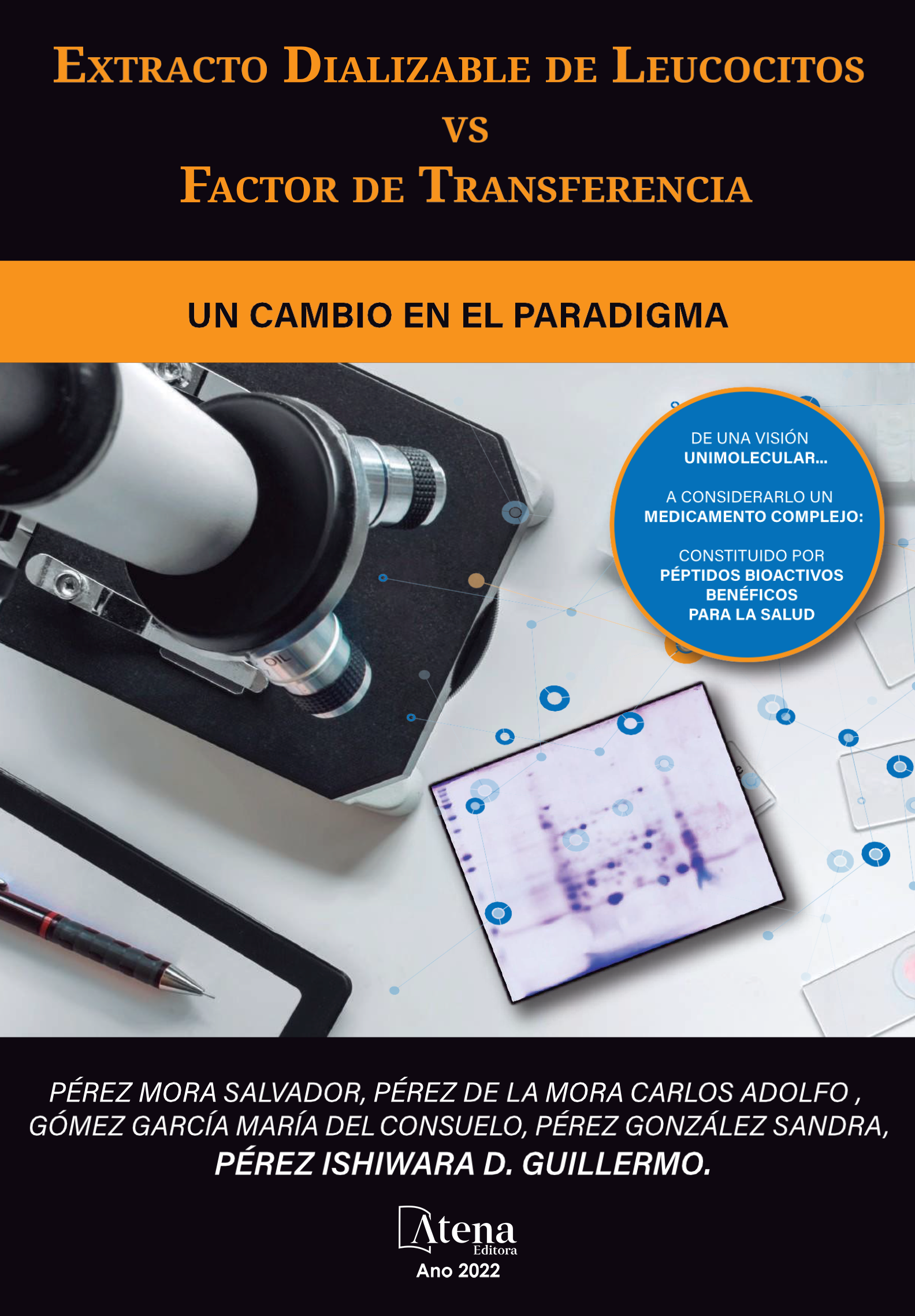 EXTRACTO DIALIZABLE DE LEUCOCITOS
VS
FACTOR DE TRANSFERENCIA

UN CAMBIO EN EL PARADIGMA

DE UNA VISIÓN UNIMOLECULAR...

A CONSIDERARLO UN MEDICAMENTO COMPLEJO:

CONSTITUIDO POR PÉPTIDOS BIOACTIVOS BENÉFICOS PARA LA SALUD

OIL

PÉREZ MORA SALVADOR, PÉREZ DE LA MORA CARLOS ADOLFO , GÓMEZ GARCÍA MARÍA DEL CONSUELO, PÉREZ GONZÁLEZ SANDRA, PÉREZ ISHIWARA D. GUILLERMO.

Atena Editora
Ano 2022